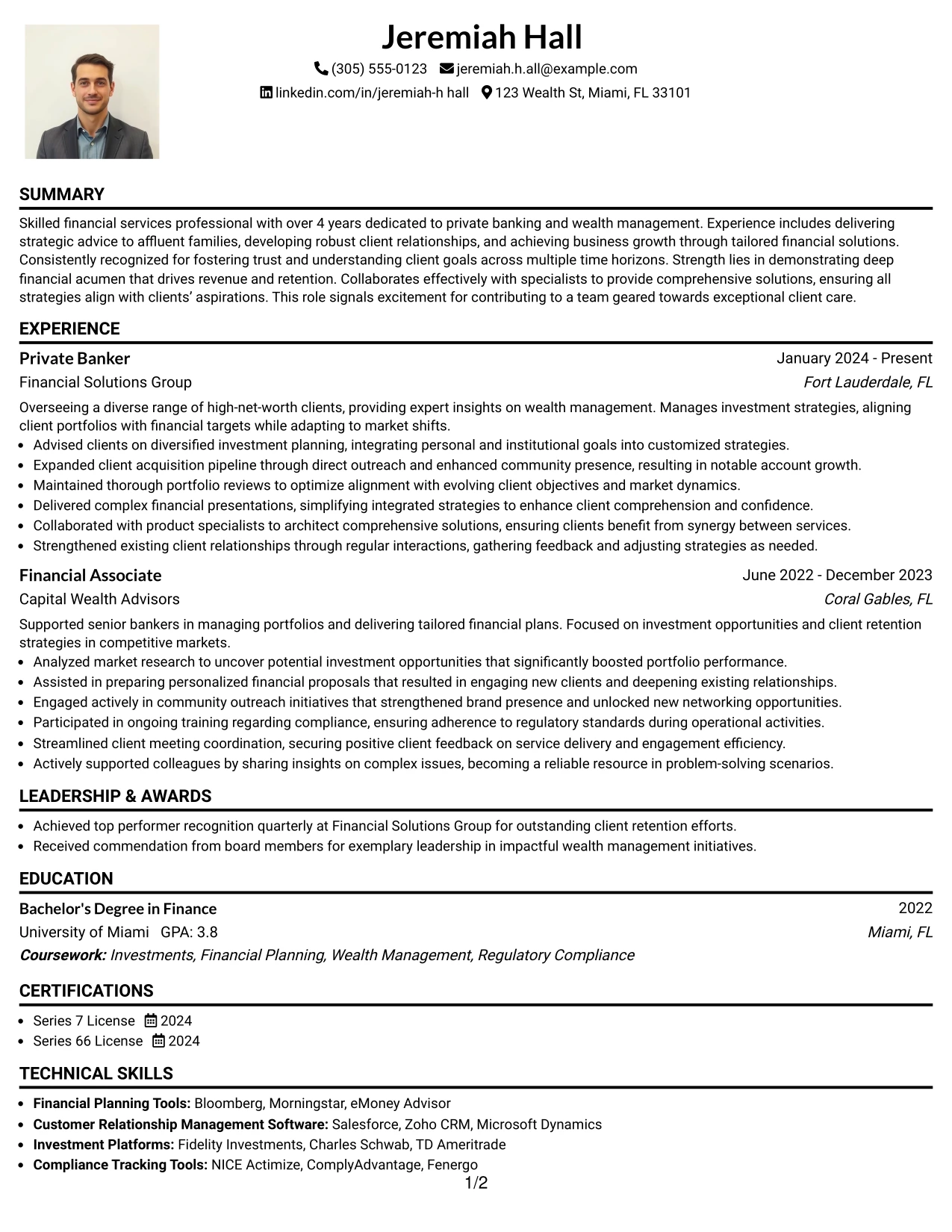 Jeremiah Hall

(305) 555-0123 jeremiah.h.all@example.com

linkedin.com/in/jeremiah-h hall 123 Wealth St, Miami, FL 33101

SUMMARY

Skilled financial services professional with over 4 years dedicated to private banking and wealth management. Experience includes delivering strategic advice to affluent families, developing robust client relationships, and achieving business growth through tailored financial solutions. Consistently recognized for fostering trust and understanding client goals across multiple time horizons. Strength lies in demonstrating deep financial acumen that drives revenue and retention. Collaborates effectively with specialists to provide comprehensive solutions, ensuring all strategies align with clients' aspirations. This role signals excitement for contributing to a team geared towards exceptional client care.

EXPERIENCE

Private Banker
January 2024 - Present
Financial Solutions Group
Fort Lauderdale, FL

Overseeing a diverse range of high-net-worth clients, providing expert insights on wealth management. Manages investment strategies, aligning client portfolios with financial targets while adapting to market shifts.
• Advised clients on diversified investment planning, integrating personal and institutional goals into customized strategies.
• Expanded client acquisition pipeline through direct outreach and enhanced community presence, resulting in notable account growth.
• Maintained thorough portfolio reviews to optimize alignment with evolving client objectives and market dynamics.
• Delivered complex financial presentations, simplifying integrated strategies to enhance client comprehension and confidence.
• Collaborated with product specialists to architect comprehensive solutions, ensuring clients benefit from synergy between services.
• Strengthened existing client relationships through regular interactions, gathering feedback and adjusting strategies as needed.

Financial Associate
June 2022 - December 2023
Capital Wealth Advisors
Coral Gables, FL

Supported senior bankers in managing portfolios and delivering tailored financial plans. Focused on investment opportunities and client retention strategies in competitive markets.
• Analyzed market research to uncover potential investment opportunities that significantly boosted portfolio performance.
• Assisted in preparing personalized financial proposals that resulted in engaging new clients and deepening existing relationships.
• Engaged actively in community outreach initiatives that strengthened brand presence and unlocked new networking opportunities.
• Participated in ongoing training regarding compliance, ensuring adherence to regulatory standards during operational activities.
• Streamlined client meeting coordination, securing positive client feedback on service delivery and engagement efficiency.
• Actively supported colleagues by sharing insights on complex issues, becoming a reliable resource in problem-solving scenarios.

LEADERSHIP & AWARDS

• Achieved top performer recognition quarterly at Financial Solutions Group for outstanding client retention efforts.
• Received commendation from board members for exemplary leadership in impactful wealth management initiatives.

EDUCATION

Bachelor's Degree in Finance
2022
University of Miami GPA: 3.8
Miami, FL
Coursework: Investments, Financial Planning, Wealth Management, Regulatory Compliance

CERTIFICATIONS

• Series 7 License 2024
• Series 66 License 2024

TECHNICAL SKILLS

• Financial Planning Tools: Bloomberg, Morningstar, eMoney Advisor
• Customer Relationship Management Software: Salesforce, Zoho CRM, Microsoft Dynamics
• Investment Platforms: Fidelity Investments, Charles Schwab, TD Ameritrade
• Compliance Tracking Tools: NICE Actimize, ComplyAdvantage, Fenergo

1/2